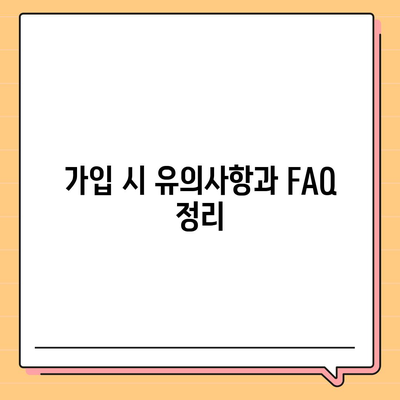 가입 시 유의사항과 FAQ 정리